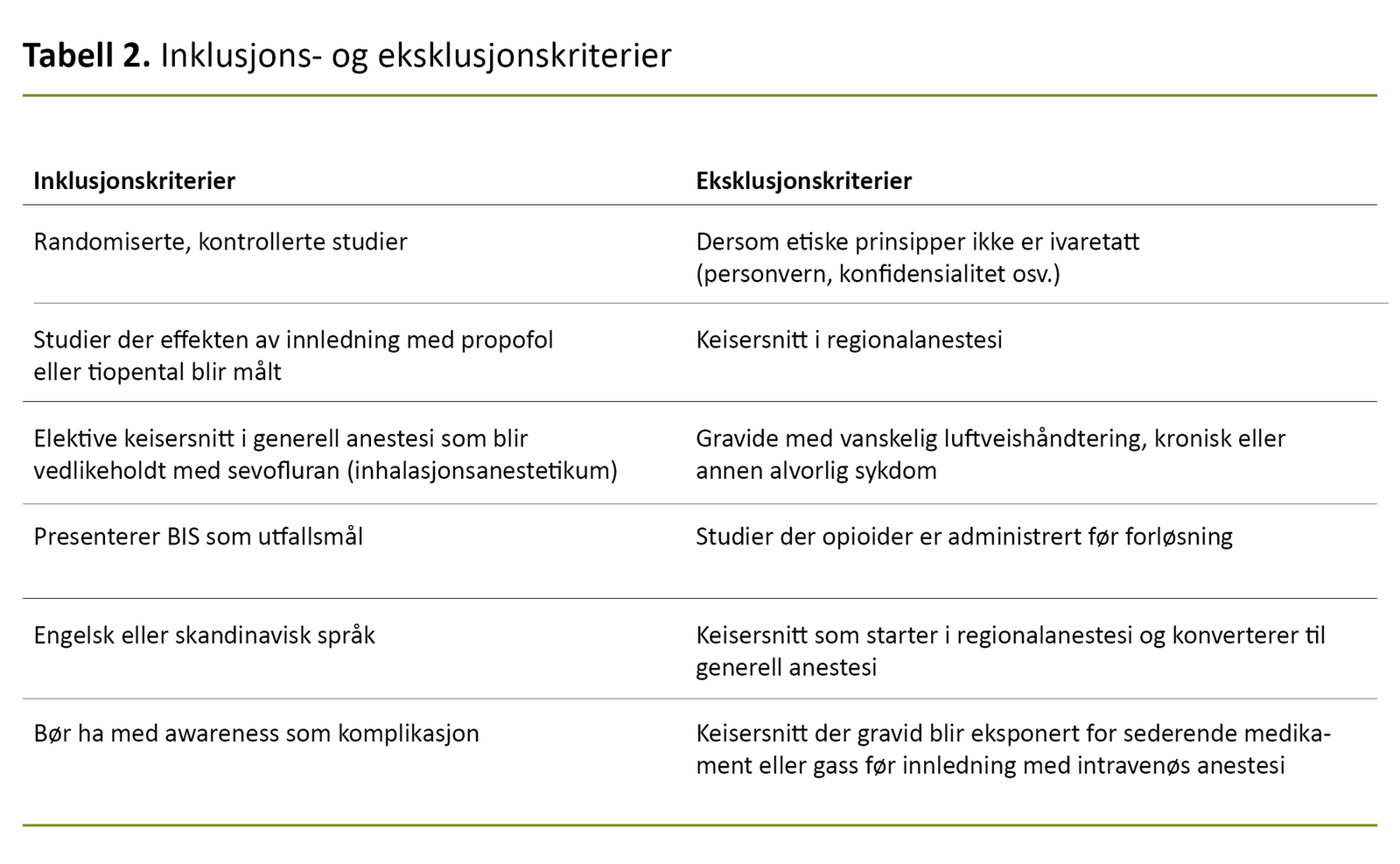 **Tabell 2.** Inklusjons- og eksklusjonskriterier

| Inklusjonskriterier | Eksklusjonskriterier |
|---|---|
| Randomiserte, kontrollerte studier | Dersom etiske prinsipper ikke er ivaretatt (personvern, konfidensialitet osv.) |
| Studier der effekten av innledning med propofol eller tiopental blir målt | Keisersnitt i regionalanestesi |
| Elektive keisersnitt i generell anestesi som blir vedlikeholdt med sevofluran (inhalasjonsanestetikum) | Gravide med vanskelig luftveishåndtering, kronisk eller annen alvorlig sykdom |
| Presenterer BIS som utfallsmål | Studier der opioider er administrert før forløsning |
| Engelsk eller skandinavisk språk | Keisersnitt som starter i regionalanestesi og konverterer til generell anestesi |
| Bør ha med awareness som komplikasjon | Keisersnitt der gravid blir eksponert for sederende medikament eller gass før innledning med intravenøs anestesi |